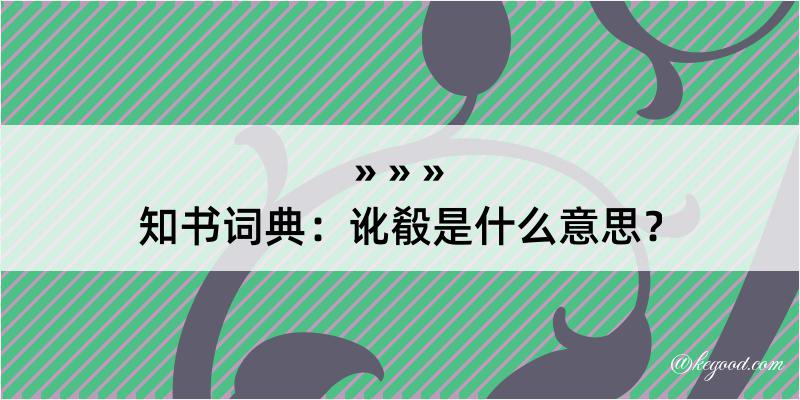 » » »
知书词典：讹殽是什么意思？

@kegood.com